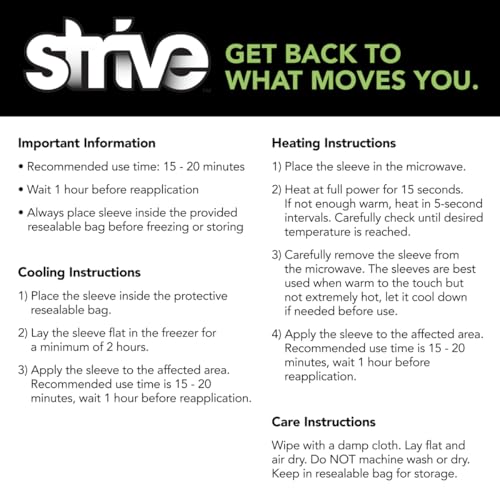 strive™ GET BACK TO WHAT MOVES YOU.

Important Information
• Recommended use time: 15 - 20 minutes
• Wait 1 hour before reapplication
• Always place sleeve inside the provided resealable bag before freezing or storing

Cooling Instructions
1) Place the sleeve inside the protective resealable bag.
2) Lay the sleeve flat in the freezer for a minimum of 2 hours.
3) Apply the sleeve to the affected area. Recommended use time is 15 - 20 minutes, wait 1 hour before reapplication.

Heating Instructions
1) Place the sleeve in the microwave.
2) Heat at full power for 15 seconds. If not enough warm, heat in 5-second intervals. Carefully check until desired temperature is reached.
3) Carefully remove the sleeve from the microwave. The sleeves are best used when warm to the touch but not extremely hot, let it cool down if needed before use.
4) Apply the sleeve to the affected area. Recommended use time is 15 - 20 minutes, wait 1 hour before reapplication.

Care Instructions
Wipe with a damp cloth. Lay flat and air dry. Do NOT machine wash or dry. Keep in resealable bag for storage.